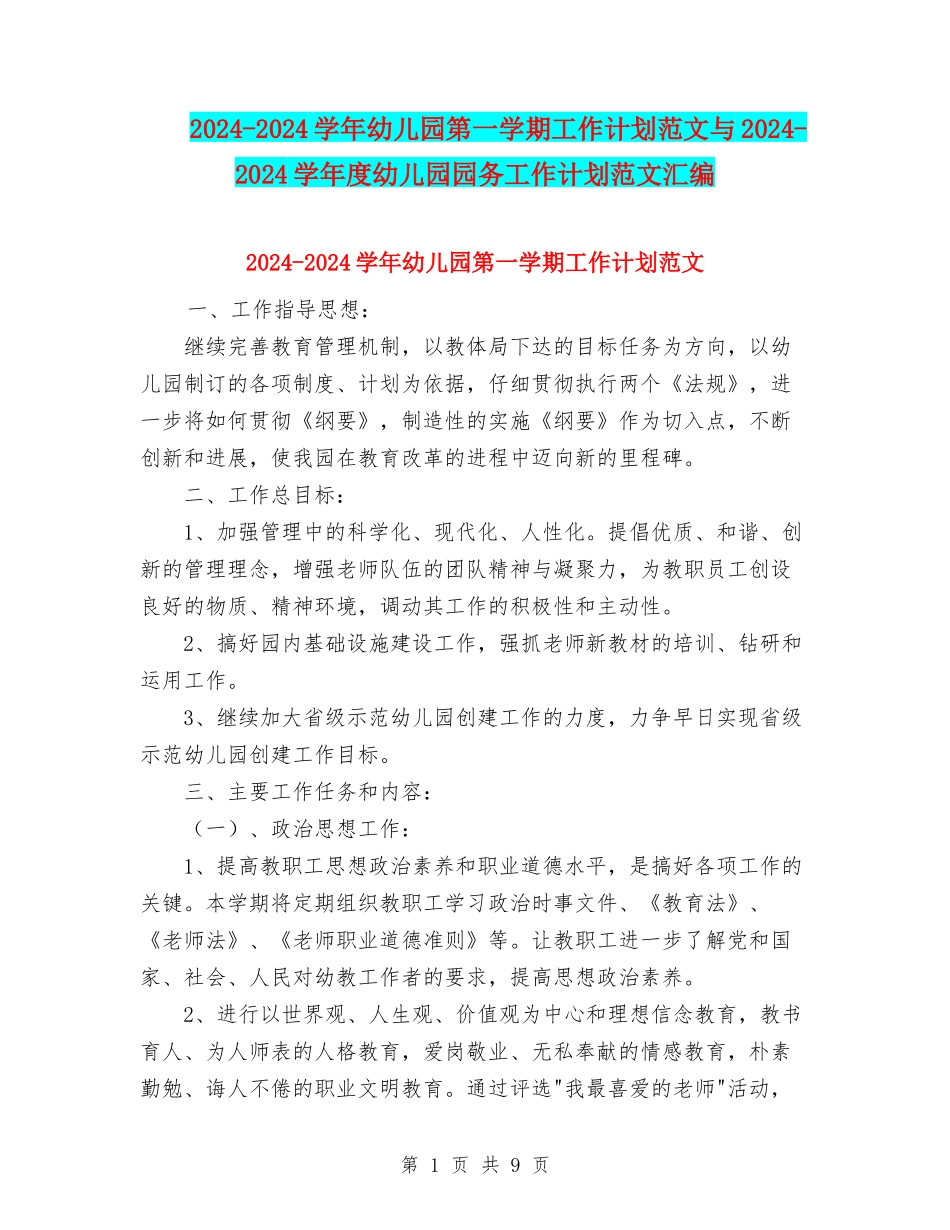 2024-2024学年幼儿园第一学期工作计划范文与2024-2024学年度幼儿园园务工作计划范文汇编

2024-2024学年幼儿园第一学期工作计划范文

一、工作指导思想：

继续完善教育管理机制，以教体局下达的目标任务为方向，以幼儿园制订的各项制度、计划为依据，仔细贯彻执行两个《法规》，进一步将如何贯彻《纲要》，制造性的实施《纲要》作为切入点，不断创新和进展，使我园在教育改革的进程中迈向新的里程碑。

二、工作总目标：

1、加强管理中的科学化、现代化、人性化。提倡优质、和谐、创新的管理理念，增强老师队伍的团队精神与凝聚力，为教职员工创设良好的物质、精神环境，调动其工作的积极性和主动性。

2、搞好园内基础设施建设工作，强抓老师新教材的培训、钻研和运用工作。

3、继续加大省级示范幼儿园创建工作的力度，力争早日实现省级示范幼儿园创建工作目标。

三、主要工作任务和内容：

（一）、政治思想工作：

1、提高教职工思想政治素养和职业道德水平，是搞好各项工作的关键。本学期将定期组织教职工学习政治时事文件、《教育法》、《老师法》、《老师职业道德准则》等。让教职工进一步了解党和国家、社会、人民对幼教工作者的要求，提高思想政治素养。

2、进行以世界观、人生观、价值观为中心和理想信念教育，教书育人、为人师表的人格教育，爱岗敬业、无私奉献的情感教育，朴素勤勉、诲人不倦的职业文明教育。通过评选"我最喜爱的老师"活动，

第 1 页 共 9 页